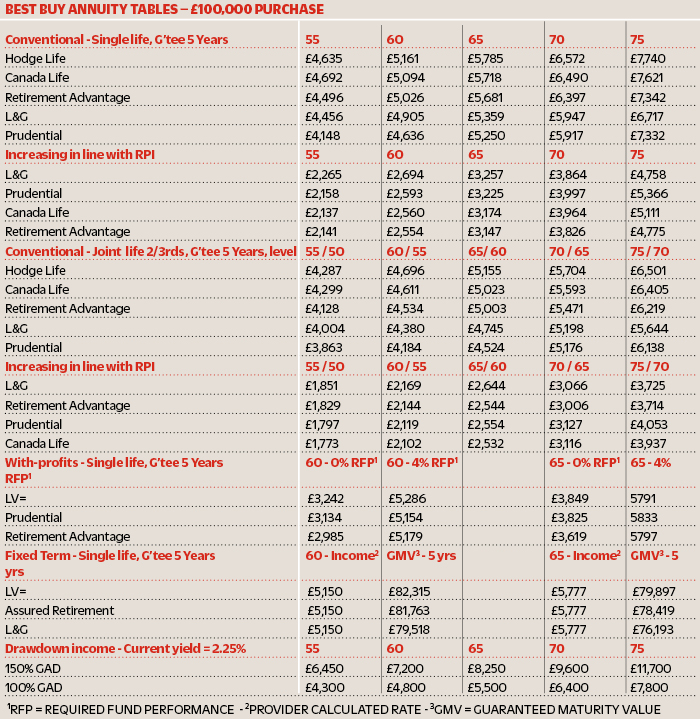 BEST BUY ANNUITY TABLES – £100,000 PURCHASE

| Conventional - Single life, G'tee 5 Years | 55 | 60 | 65 | 70 | 75 |
|---|---|---|---|---|---|
| Hodge Life | £4,635 | £5,161 | £5,785 | £6,572 | £7,740 |
| Canada Life | £4,692 | £5,094 | £5,718 | £6,490 | £7,621 |
| Retirement Advantage | £4,496 | £5,026 | £5,681 | £6,397 | £7,342 |
| L&G | £4,456 | £4,905 | £5,359 | £5,947 | £6,717 |
| Prudential | £4,148 | £4,636 | £5,250 | £5,917 | £7,332 |
| Increasing in line with RPI | 55 | 60 | 65 | 70 | 75 |
| L&G | £2,265 | £2,694 | £3,257 | £3,864 | £4,758 |
| Prudential | £2,158 | £2,593 | £3,225 | £3,997 | £5,366 |
| Canada Life | £2,137 | £2,560 | £3,174 | £3,964 | £5,111 |
| Retirement Advantage | £2,141 | £2,554 | £3,147 | £3,826 | £4,775 |
| Conventional - Joint life 2/3rds, G'tee 5 Years, level | 55 / 50 | 60 / 55 | 65/ 60 | 70 / 65 | 75 / 70 |
| Hodge Life | £4,287 | £4,696 | £5,155 | £5,704 | £6,501 |
| Canada Life | £4,299 | £4,611 | £5,023 | £5,593 | £6,405 |
| Retirement Advantage | £4,128 | £4,534 | £5,003 | £5,471 | £6,219 |
| L&G | £4,004 | £4,380 | £4,745 | £5,198 | £5,644 |
| Prudential | £3,863 | £4,184 | £4,524 | £5,176 | £6,138 |
| Increasing in line with RPI | 55 / 50 | 60 / 55 | 65/ 60 | 70 / 65 | 75 / 70 |
| L&G | £1,851 | £2,169 | £2,644 | £3,066 | £3,725 |
| Retirement Advantage | £1,829 | £2,144 | £2,544 | £3,006 | £3,714 |
| Prudential | £1,797 | £2,119 | £2,554 | £3,127 | £4,053 |
| Canada Life | £1,773 | £2,102 | £2,532 | £3,116 | £3,937 |
| With-profits - Single life, G'tee 5 Years RFP$^1$ | 60 - 0% RFP$^1$ | 60 - 4% RFP$^1$ | | 65 - 0% RFP$^1$ | 65 - 4% |
| LV= | £3,242 | £5,286 | | £3,849 | 5791 |
| Prudential | £3,134 | £5,154 | | £3,825 | 5833 |
| Retirement Advantage | £2,985 | £5,179 | | £3,619 | 5797 |
| Fixed Term - Single life, G'tee 5 Years yrs | 60 - Income$^2$ | GMV$^3$ - 5 yrs | | 65 - Income$^2$ | GMV$^3$ - 5 |
| LV= | £5,150 | £82,315 | | £5,777 | £79,897 |
| Assured Retirement | £5,150 | £81,763 | | £5,777 | £78,419 |
| L&G | £5,150 | £79,518 | | £5,777 | £76,193 |
| Drawdown income - Current yield = 2.25% | 55 | 60 | 65 | 70 | 75 |
| 150% GAD | £6,450 | £7,200 | £8,250 | £9,600 | £11,700 |
| 100% GAD | £4,300 | £4,800 | £5,500 | £6,400 | £7,800 |

$^1$RFP = REQUIRED FUND PERFORMANCE - $^2$PROVIDER CALCULATED RATE - $^3$GMV = GUARANTEED MATURITY VALUE